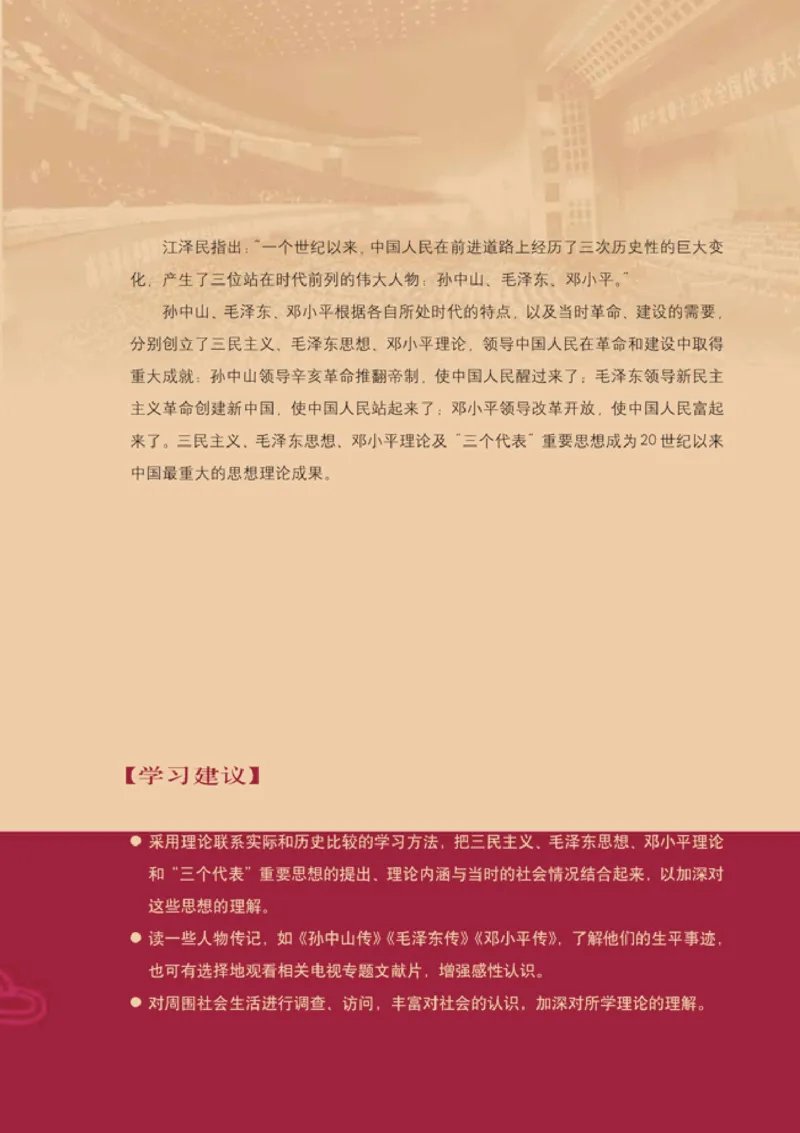 江泽民指出："一个世纪以来，中国人民在前进道路上经历了三次历史性的巨大变化，产生了三位站在时代前列的伟大人物：孙中山、毛泽东、邓小平。"

孙中山、毛泽东、邓小平根据各自所处时代的特点，以及当时革命、建设的需要，分别创立了三民主义、毛泽东思想、邓小平理论，领导中国人民在革命和建设中取得重大成就：孙中山领导辛亥革命推翻帝制，使中国人民醒过来了；毛泽东领导新民主主义革命创建新中国，使中国人民站起来了；邓小平领导改革开放，使中国人民富起来了。三民主义、毛泽东思想、邓小平理论及"三个代表"重要思想成为20世纪以来中国最重大的思想理论成果。

【学习建议】

● 采用理论联系实际和历史比较的学习方法，把三民主义、毛泽东思想、邓小平理论和"三个代表"重要思想的提出、理论内涵与当时的社会情况结合起来，以加深对这些思想的理解。

● 读一些人物传记，如《孙中山传》《毛泽东传》《邓小平传》，了解他们的生平事迹，也可有选择地观看相关电视专题文献片，增强感性认识。

● 对周围社会生活进行调查、访问，丰富对社会的认识，加深对所学理论的理解。